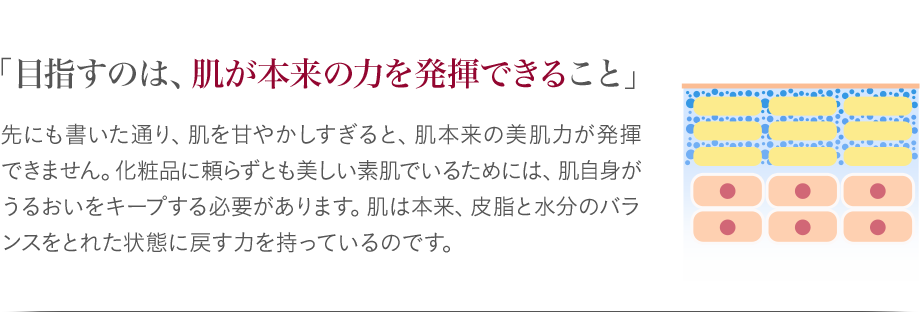 「目指すのは、肌が本来の力を発揮できること」

先にも書いた通り、肌を甘やかしすぎると、肌本来の美肌力が発揮できません。化粧品に頼らずとも美しい素肌でいるためには、肌自身がうるおいをキープする必要があります。肌は本来、皮脂と水分のバランスをとれた状態に戻す力を持っているのです。